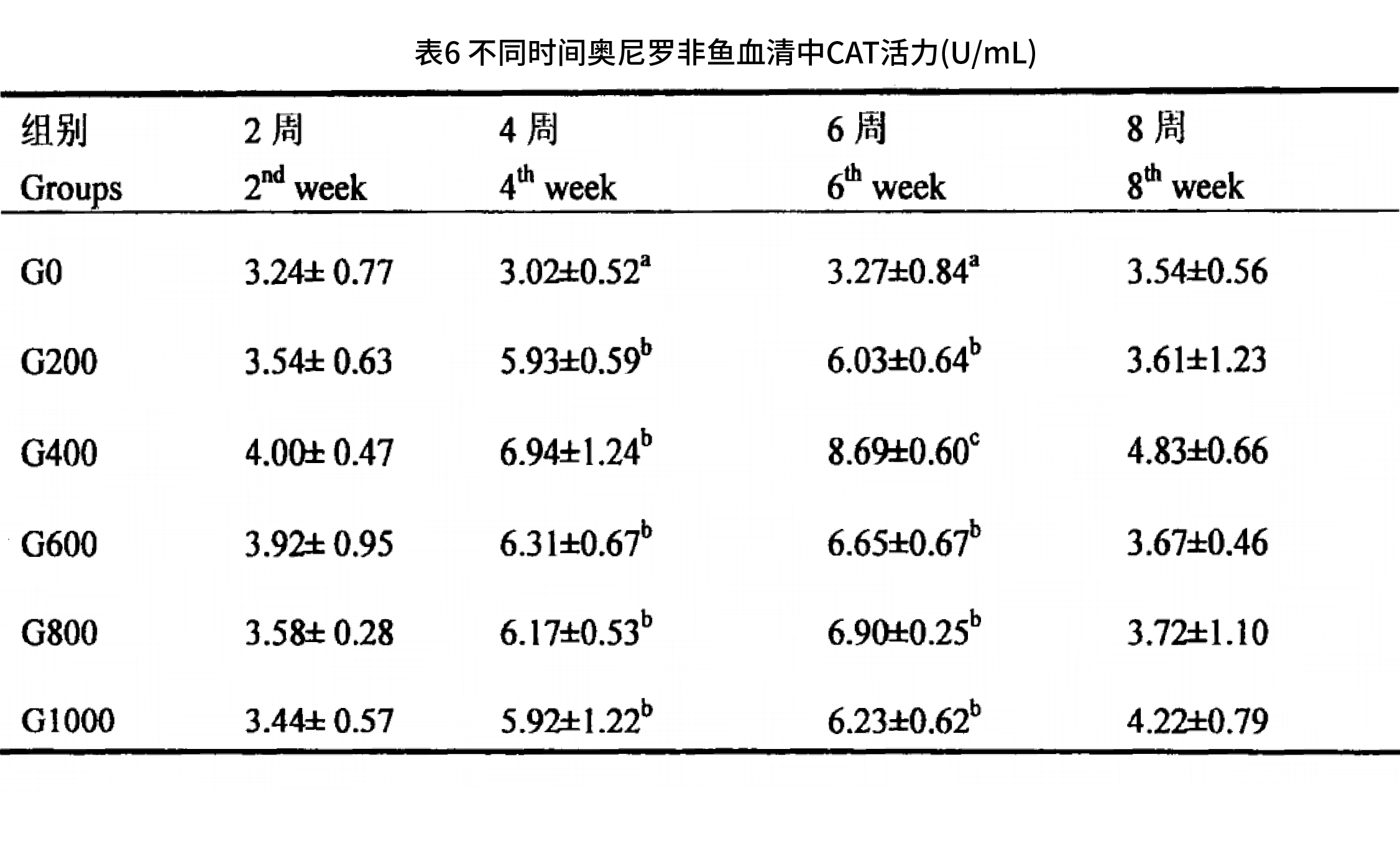 表6 不同时间奥尼罗非鱼血清中CAT活力(U/mL)

| 组别 Groups | 2 周 $2^{nd}$ week | 4 周 $4^{th}$ week | 6 周 $6^{th}$ week | 8 周 $8^{th}$ week |
|---|---|---|---|---|
| G0 | 3.24± 0.77 | $3.02±0.52^{a}$ | $3.27±0.84^{a}$ | 3.54±0.56 |
| G200 | 3.54± 0.63 | $5.93±0.59^{b}$ | $6.03±0.64^{b}$ | 3.61±1.23 |
| G400 | 4.00± 0.47 | $6.94±1.24^{b}$ | $8.69±0.60^{c}$ | 4.83±0.66 |
| G600 | 3.92± 0.95 | $6.31±0.67^{b}$ | $6.65±0.67^{b}$ | 3.67±0.46 |
| G800 | 3.58± 0.28 | $6.17±0.53^{b}$ | $6.90±0.25^{b}$ | 3.72±1.10 |
| G1000 | 3.44± 0.57 | $5.92±1.22^{b}$ | $6.23±0.62^{b}$ | 4.22±0.79 |